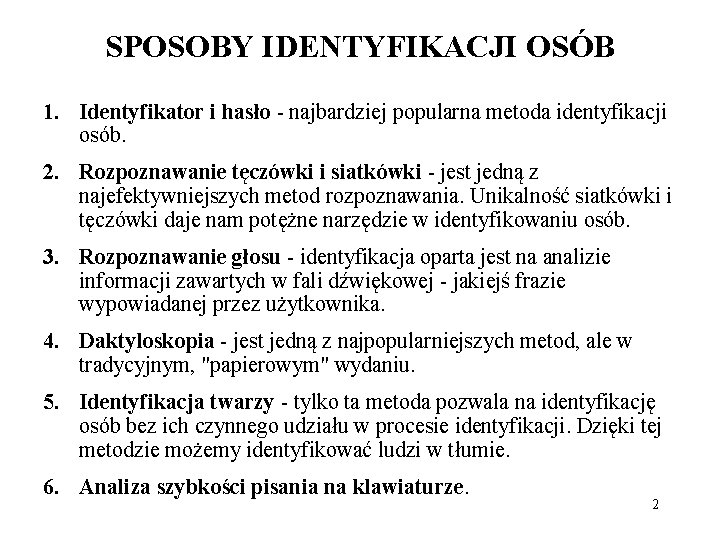 SPOSOBY IDENTYFIKACJI OSÓB

1. Identyfikator i hasło - najbardziej popularna metoda identyfikacji osób.

2. Rozpoznawanie tęczówki i siatkówki - jest jedną z najefektywniejszych metod rozpoznawania. Unikalność siatkówki i tęczówki daje nam potężne narzędzie w identyfikowaniu osób.

3. Rozpoznawanie głosu - identyfikacja oparta jest na analizie informacji zawartych w fali dźwiękowej - jakiejś frazie wypowiadanej przez użytkownika.

4. Daktyloskopia - jest jedną z najpopularniejszych metod, ale w tradycyjnym, "papierowym" wydaniu.

5. Identyfikacja twarzy - tylko ta metoda pozwala na identyfikację osób bez ich czynnego udziału w procesie identyfikacji. Dzięki tej metodzie możemy identyfikować ludzi w tłumie.

6. Analiza szybkości pisania na klawiaturze.

2